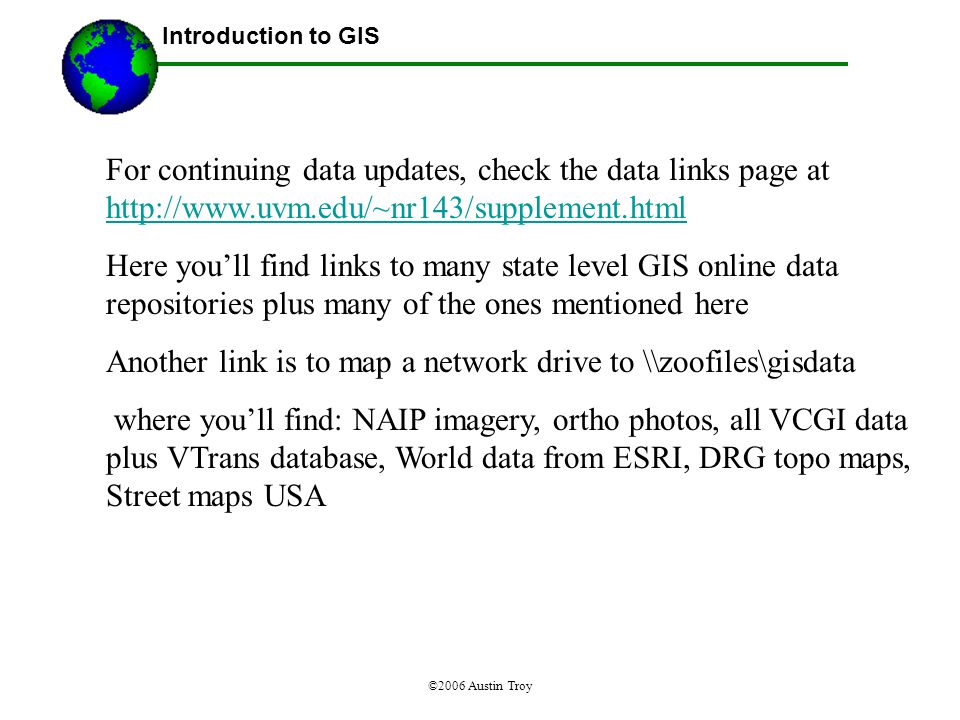 Introduction to GIS

For continuing data updates, check the data links page at http://www.uvm.edu/~nr143/supplement.html

Here you’ll find links to many state level GIS online data repositories plus many of the ones mentioned here

Another link is to map a network drive to \\zoofiles\gisdata

where you’ll find: NAIP imagery, ortho photos, all VCGI data plus VTrans database, World data from ESRI, DRG topo maps, Street maps USA

©2006 Austin Troy